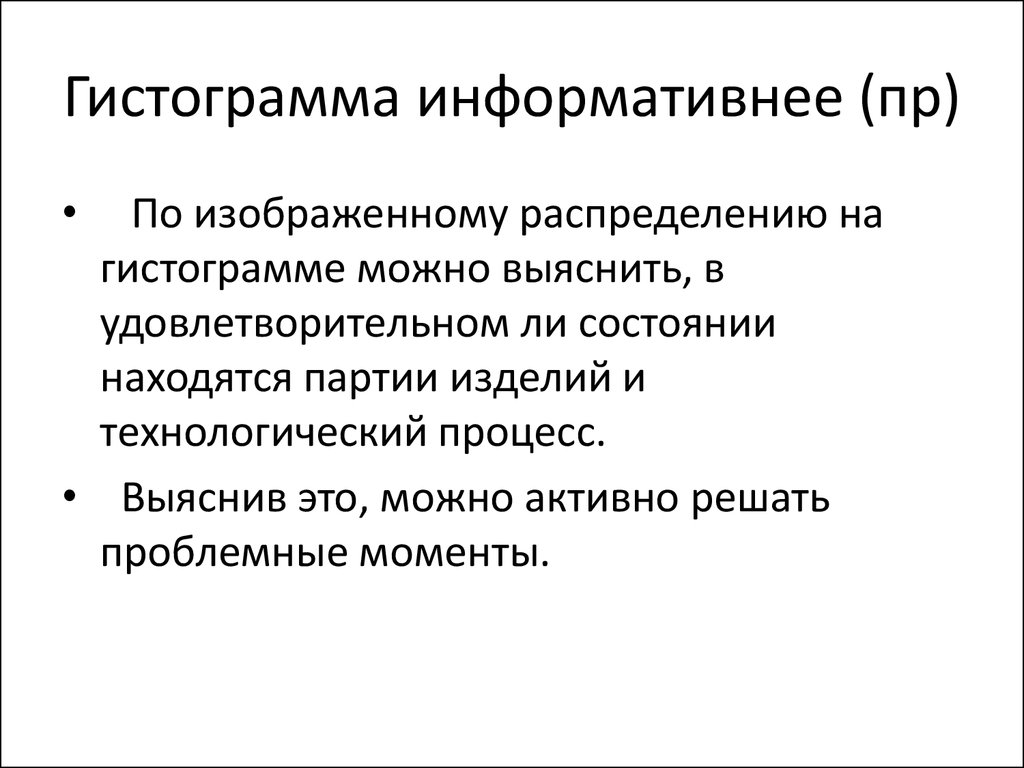 Гистограмма информативнее (пр)

• По изображенному распределению на гистограмме можно выяснить, в удовлетворительном ли состоянии находятся партии изделий и технологический процесс.

• Выяснив это, можно активно решать проблемные моменты.